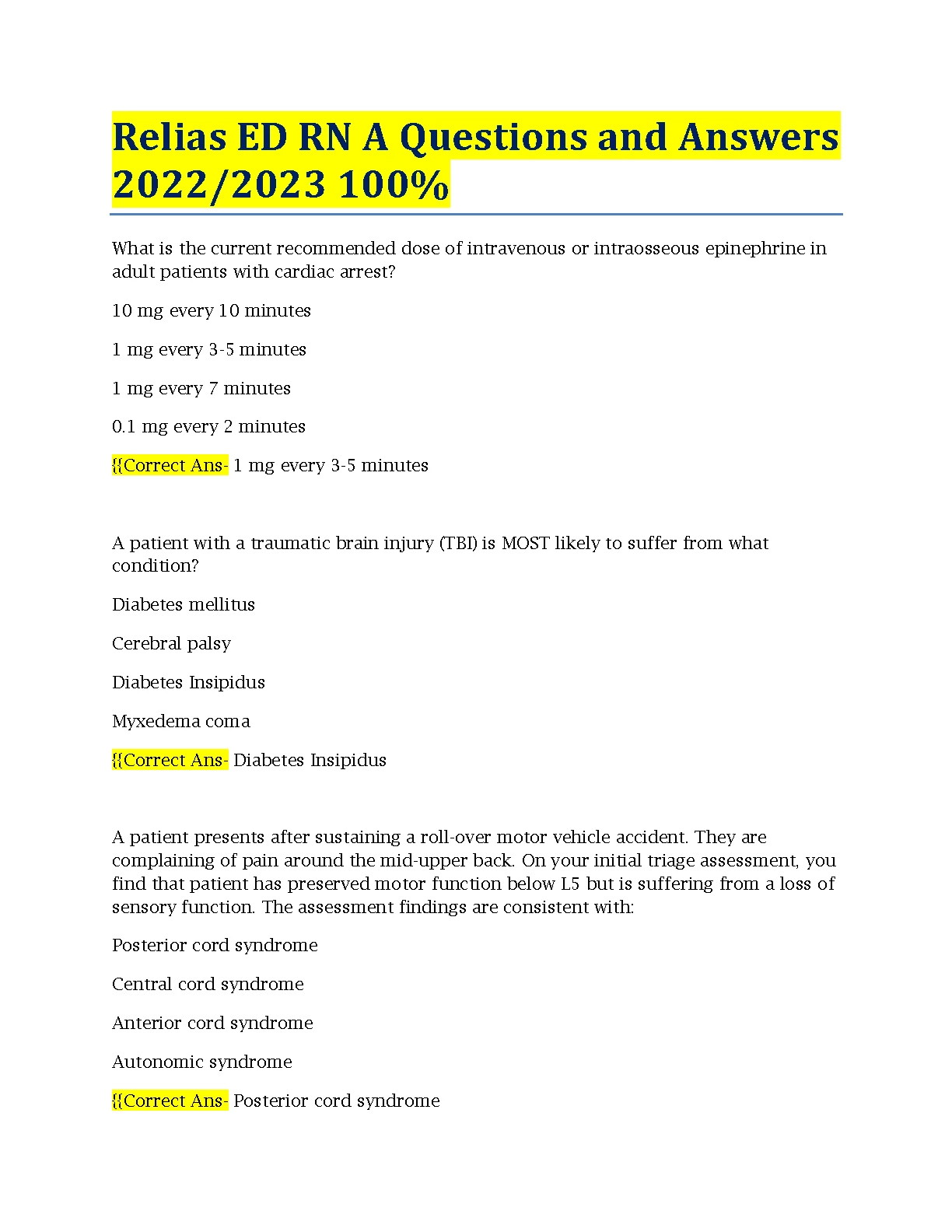 Relias ED RN A Questions and Answers 2022/2023 100%

What is the current recommended dose of intravenous or intraosseous epinephrine in adult patients with cardiac arrest?

10 mg every 10 minutes

1 mg every 3-5 minutes

1 mg every 7 minutes

0.1 mg every 2 minutes

{{Correct Ans- 1 mg every 3-5 minutes

A patient with a traumatic brain injury (TBI) is MOST likely to suffer from what condition?

Diabetes mellitus

Cerebral palsy

Diabetes Insipidus

Myxedema coma

{{Correct Ans- Diabetes Insipidus

A patient presents after sustaining a roll-over motor vehicle accident. They are complaining of pain around the mid-upper back. On your initial triage assessment, you find that patient has preserved motor function below L5 but is suffering from a loss of sensory function. The assessment findings are consistent with:

Posterior cord syndrome

Central cord syndrome

Anterior cord syndrome

Autonomic syndrome

{{Correct Ans- Posterior cord syndrome